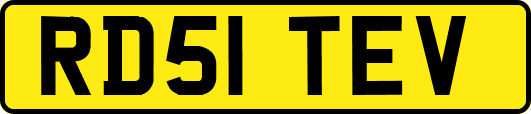 RD51 TEV